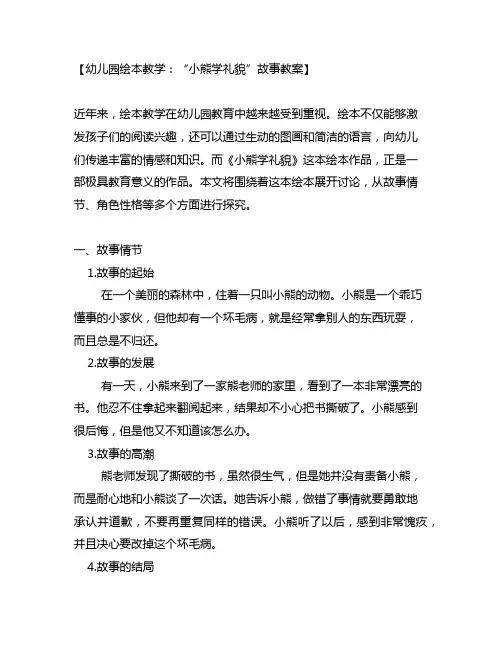 【幼儿园绘本教学：“小熊学礼貌”故事教案】

近年来，绘本教学在幼儿园教育中越来越受到重视。绘本不仅能够激发孩子们的阅读兴趣，还可以通过生动的图画和简洁的语言，向幼儿们传递丰富的情感和知识。而《小熊学礼貌》这本绘本作品，正是一部极具教育意义的作品。本文将围绕着这本绘本展开讨论，从故事情节、角色性格等多个方面进行探究。

一、故事情节

1.故事的起始

在一个美丽的森林中，住着一只叫小熊的动物。小熊是一个乖巧懂事的小家伙，但他却有一个坏毛病，就是经常拿别人的东西玩耍，而且总是不归还。

2.故事的发展

有一天，小熊来到了一家熊老师的家里，看到了一本非常漂亮的书。他忍不住拿起来翻阅起来，结果却不小心把书撕破了。小熊感到很后悔，但是他又不知道该怎么办。

3.故事的高潮

熊老师发现了撕破的书，虽然很生气，但是她并没有责备小熊，而是耐心地和小熊谈了一次话。她告诉小熊，做错了事情就要勇敢地承认并道歉，不要再重复同样的错误。小熊听了以后，感到非常愧疚，并且决心要改掉这个坏毛病。

4.故事的结局